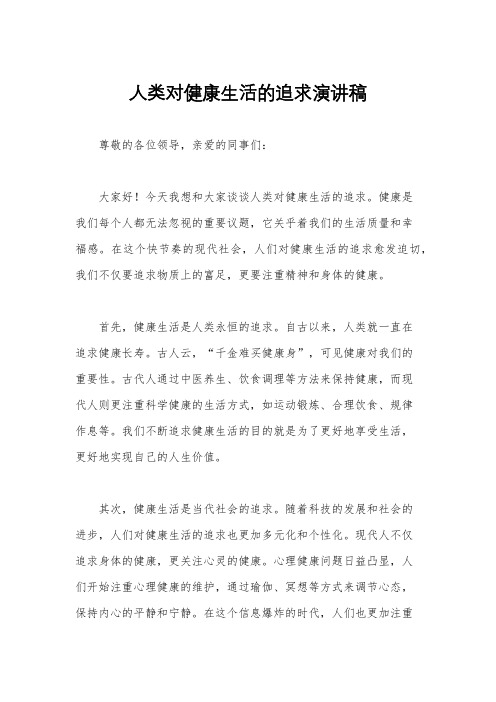 人类对健康生活的追求演讲稿

尊敬的各位领导，亲爱的同事们：

大家好！今天我想和大家谈谈人类对健康生活的追求。健康是我们每个人都无法忽视的重要议题，它关乎着我们的生活质量和幸福感。在这个快节奏的现代社会，人们对健康生活的追求愈发迫切，我们不仅要追求物质上的富足，更要注重精神和身体的健康。

首先，健康生活是人类永恒的追求。自古以来，人类就一直在追求健康长寿。古人云，“千金难买健康身”，可见健康对我们的重要性。古代人通过中医养生、饮食调理等方法来保持健康，而现代人则更注重科学健康的生活方式，如运动锻炼、合理饮食、规律作息等。我们不断追求健康生活的目的就是为了更好地享受生活，更好地实现自己的人生价值。

其次，健康生活是当代社会的追求。随着科技的发展和社会的进步，人们对健康生活的追求也更加多元化和个性化。现代人不仅追求身体的健康，更关注心灵的健康。心理健康问题日益凸显，人们开始注重心理健康的维护，通过瑜伽、冥想等方式来调节心态，保持内心的平静和宁静。在这个信息爆炸的时代，人们也更加注重